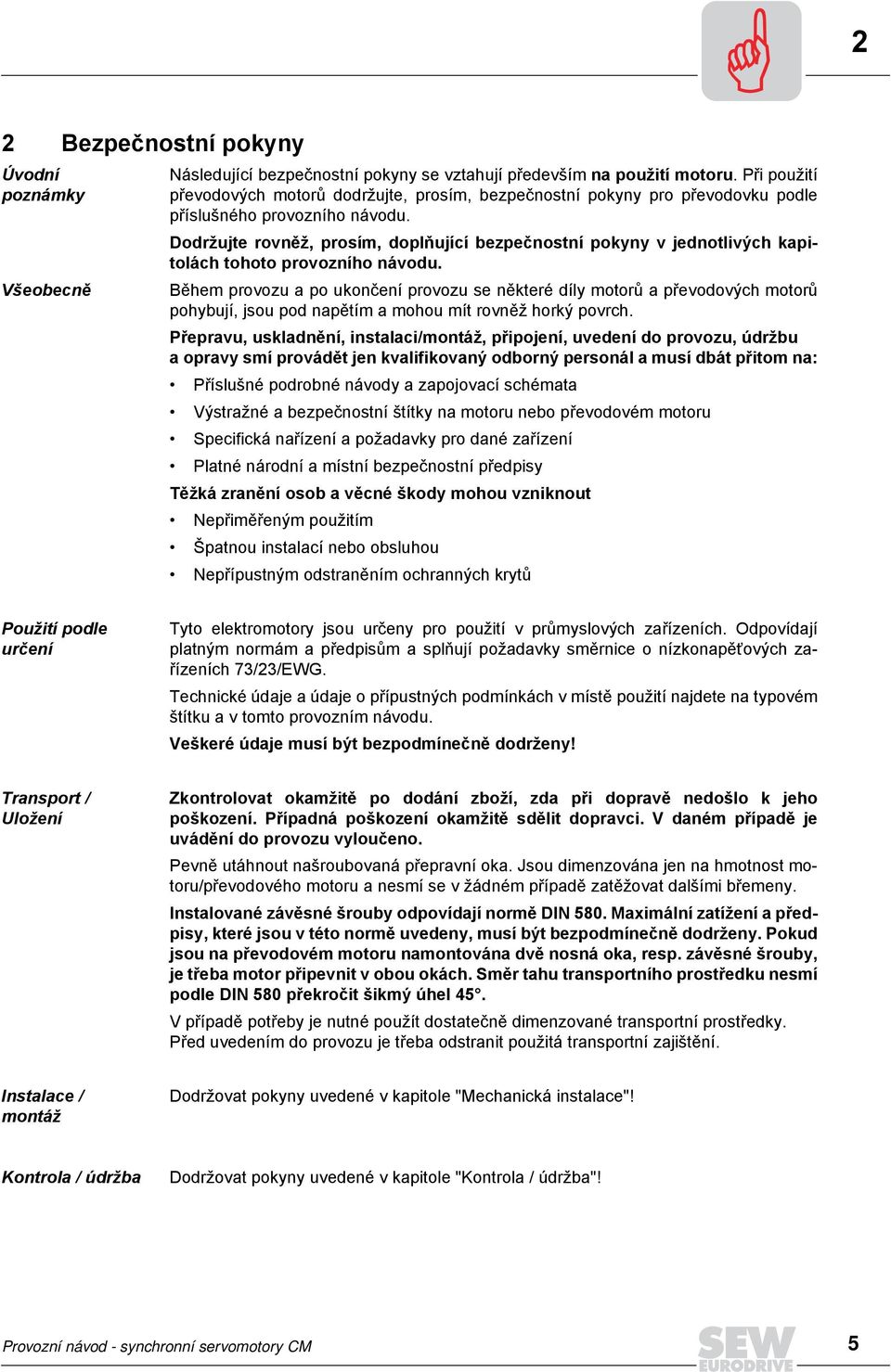 2

2 Bezpečnostní pokyny

Úvodní poznámky

Následující bezpečnostní pokyny se vztahují především na použití motoru. Při použití převodových motorů dodržujte, prosím, bezpečnostní pokyny pro převodovku podle příslušného provozního návodu.

Dodržujte rovněž, prosím, doplňující bezpečnostní pokyny v jednotlivých kapitolách tohoto provozního návodu.

Všeobecně

Během provozu a po ukončení provozu se některé díly motorů a převodových motorů pohybují, jsou pod napětím a mohou mít rovněž horký povrch.

Přepravu, uskladnění, instalaci/montáž, připojení, uvedení do provozu, údržbu a opravy smí provádět jen kvalifikovaný odborný personál a musí dbát přitom na:

• Příslušné podrobné návody a zapojovací schémata
• Výstražné a bezpečnostní štítky na motoru nebo převodovém motoru
• Specifická nařízení a požadavky pro dané zařízení
• Platné národní a místní bezpečnostní předpisy

Těžká zranění osob a věcné škody mohou vzniknout

• Nepřiměřeným použitím
• Špatnou instalací nebo obsluhou
• Nepřípustným odstraněním ochranných krytů

Použití podle určení

Tyto elektromotory jsou určeny pro použití v průmyslových zařízeních. Odpovídají platným normám a předpisům a splňují požadavky směrnice o nízkonapěťových zařízeních 73/23/EWG.

Technické údaje a údaje o přípustných podmínkách v místě použití najdete na typovém štítku a v tomto provozním návodu.

Veškeré údaje musí být bezpodmínečně dodrženy!

Transport / Uložení

Zkontrolovat okamžitě po dodání zboží, zda při dopravě nedošlo k jeho poškození. Případná poškození okamžitě sdělit dopravci. V daném případě je uvádění do provozu vyloučeno.

Pevně utáhnout našroubovaná přepravní oka. Jsou dimenzována jen na hmotnost motoru/převodového motoru a nesmí se v žádném případě zatěžovat dalšími břemeny.

Instalované závěsné šrouby odpovídají normě DIN 580. Maximální zatížení a předpisy, které jsou v této normě uvedeny, musí být bezpodmínečně dodrženy. Pokud jsou na převodovém motoru namontována dvě nosná oka, resp. závěsné šrouby, je třeba motor připevnit v obou okách. Směr tahu transportního prostředku nesmí podle DIN 580 překročit šikmý úhel 45°.

V případě potřeby je nutné použít dostatečně dimenzované transportní prostředky. Před uvedením do provozu je třeba odstranit použitá transportní zajištění.

Instalace / montáž

Dodržovat pokyny uvedené v kapitole "Mechanická instalace"!

Kontrola / údržba

Dodržovat pokyny uvedené v kapitole "Kontrola / údržba"!

Provozní návod - synchronní servomotory CM

SEW EURODRIVE

5